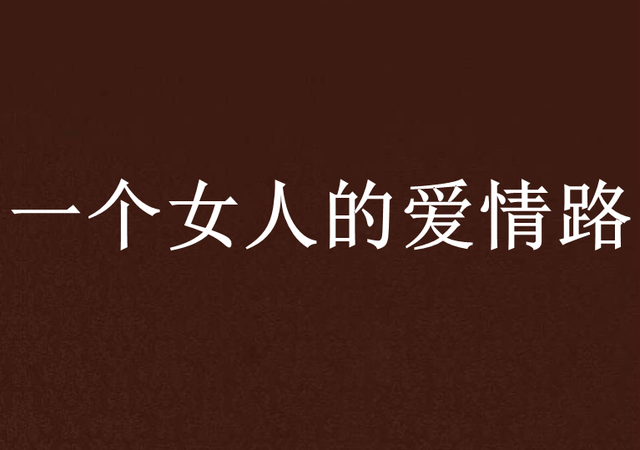 一个女人的爱情路